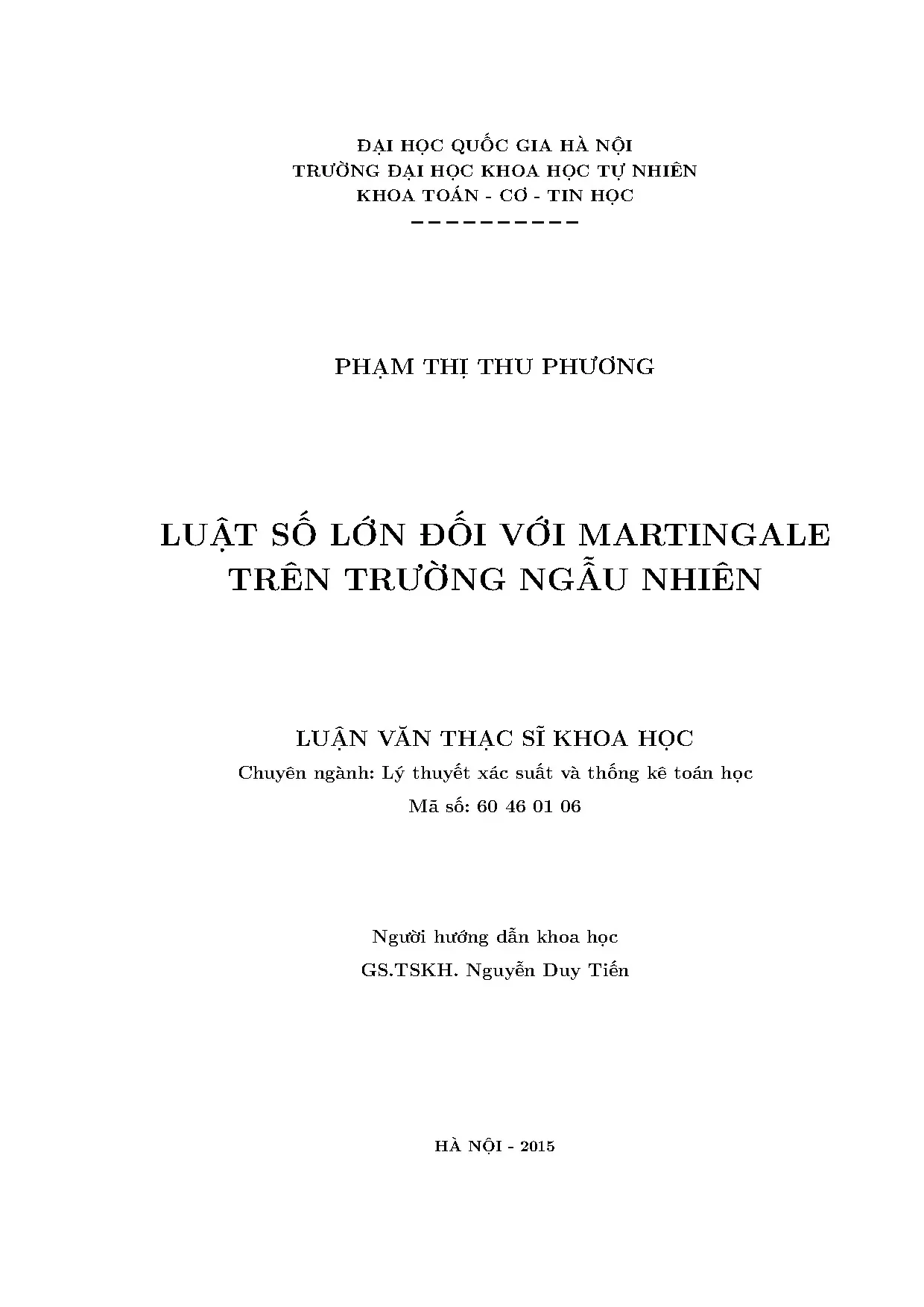 ĐẠI HỌC QUỐC GIA HÀ NỘI
TRƯỜNG ĐẠI HỌC KHOA HỌC TỰ NHIÊN
KHOA TOÁN - CƠ - TIN HỌC
----------

PHẠM THỊ THU PHƯƠNG

LUẬT SỐ LỚN ĐỐI VỚI MARTINGALE
TRÊN TRƯỜNG NGẪU NHIÊN

LUẬN VĂN THẠC SĨ KHOA HỌC
Chuyên ngành: Lý thuyết xác suất và thống kê toán học
Mã số: 60 46 01 06

Người hướng dẫn khoa học
GS.TSKH. Nguyễn Duy Tiến

HÀ NỘI - 2015